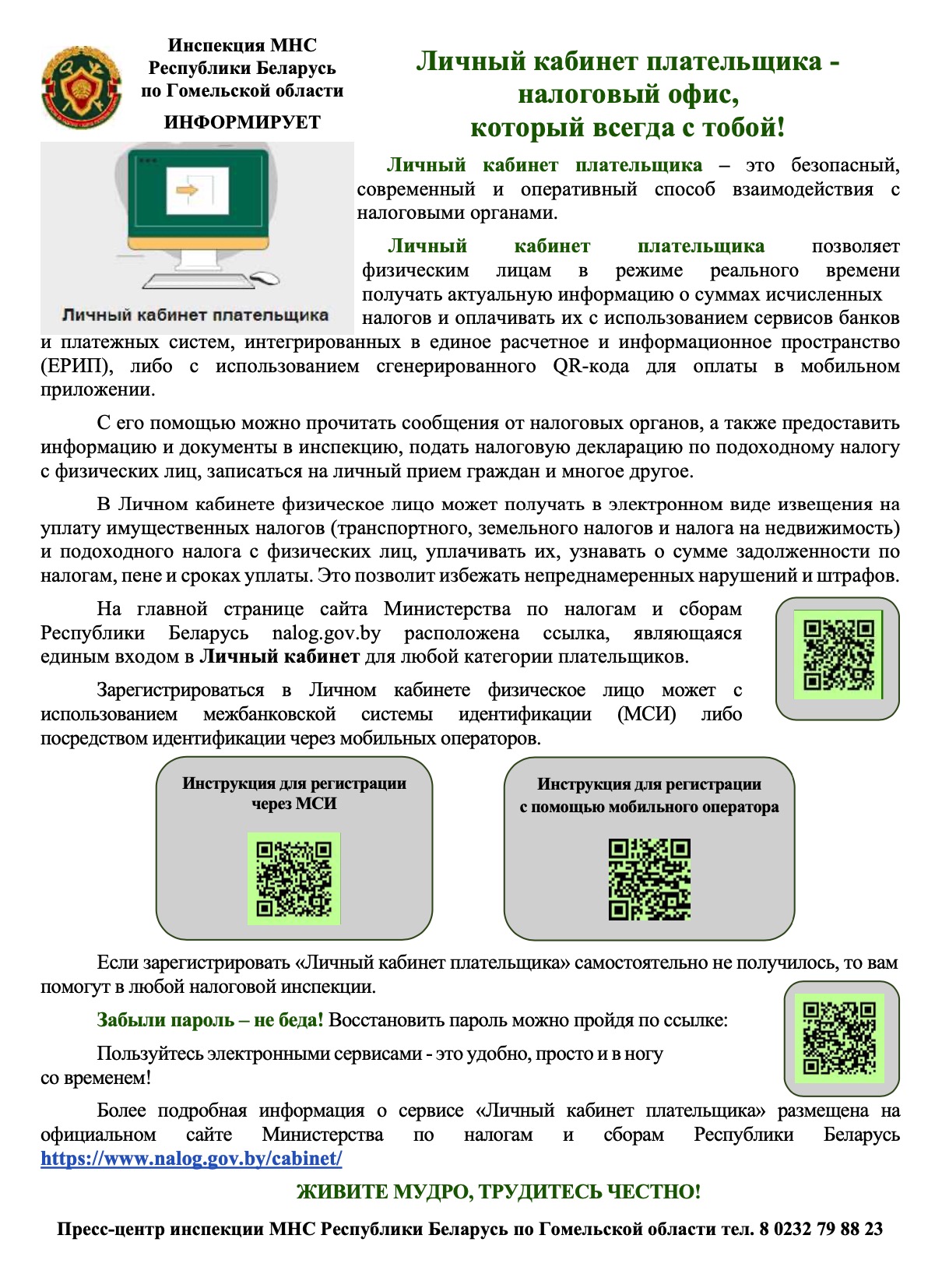 Инспекция МНС Республики Беларусь по Гомельской области

ИНФОРМИРУЕТ

Личный кабинет плательщика - налоговый офис, который всегда с тобой!

Личный кабинет плательщика

Личный кабинет плательщика – это безопасный, современный и оперативный способ взаимодействия с налоговыми органами.

Личный кабинет плательщика позволяет физическим лицам в режиме реального времени получать актуальную информацию о суммах исчисленных налогов и оплачивать их с использованием сервисов банков и платежных систем, интегрированных в единое расчетное и информационное пространство (ЕРИП), либо с использованием сгенерированного QR-кода для оплаты в мобильном приложении.

С его помощью можно прочитать сообщения от налоговых органов, а также предоставить информацию и документы в инспекцию, подать налоговую декларацию по подоходному налогу с физических лиц, записаться на личный прием граждан и многое другое.

В Личном кабинете физическое лицо может получать в электронном виде извещения на уплату имущественных налогов (транспортного, земельного налогов и налога на недвижимость) и подоходного налога с физических лиц, уплачивать их, узнавать о сумме задолженности по налогам, пене и сроках уплаты. Это позволит избежать непреднамеренных нарушений и штрафов.

На главной странице сайта Министерства по налогам и сборам Республики Беларусь nalog.gov.by расположена ссылка, являющаяся единым входом в Личный кабинет для любой категории плательщиков.

Зарегистрироваться в Личном кабинете физическое лицо может с использованием межбанковской системы идентификации (МСИ) либо посредством идентификации через мобильных операторов.

Инструкция для регистрации через МСИ

Инструкция для регистрации с помощью мобильного оператора

Если зарегистрировать «Личный кабинет плательщика» самостоятельно не получилось, то вам помогут в любой налоговой инспекции.

Забыли пароль – не беда! Восстановить пароль можно пройдя по ссылке:

Пользуйтесь электронными сервисами - это удобно, просто и в ногу со временем!

Более подробная информация о сервисе «Личный кабинет плательщика» размещена на официальном сайте Министерства по налогам и сборам Республики Беларусь https://www.nalog.gov.by/cabinet/

ЖИВИТЕ МУДРО, ТРУДИТЕСЬ ЧЕСТНО!

Пресс-центр инспекции МНС Республики Беларусь по Гомельской области тел. 8 0232 79 88 23